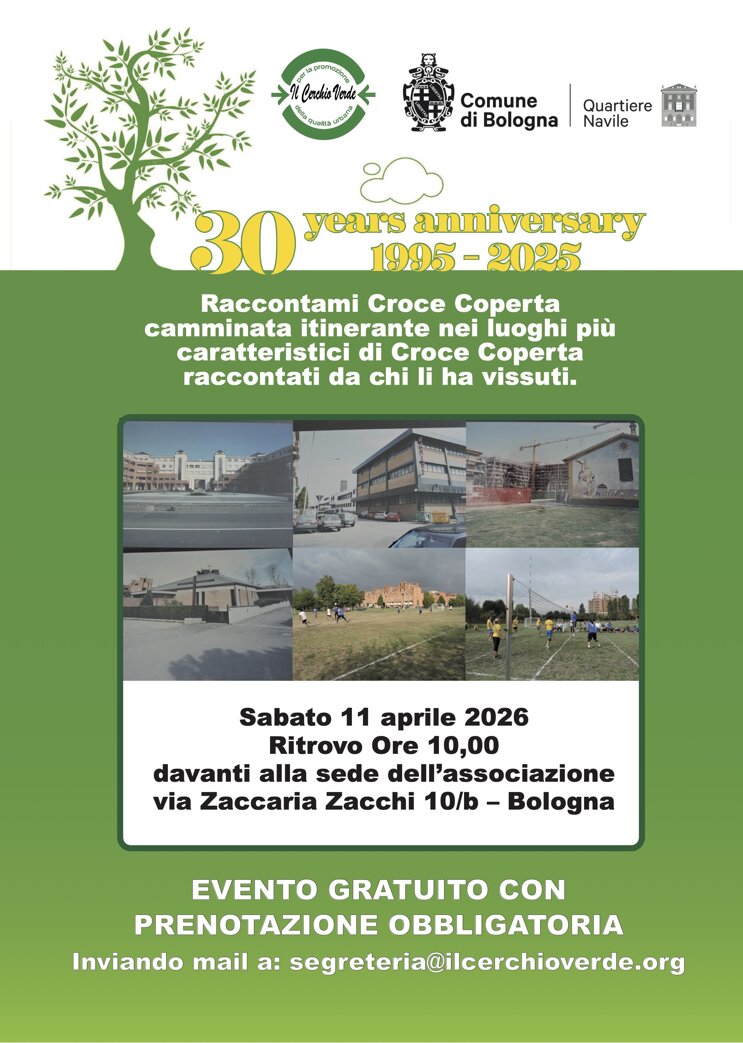 per la promozione
Il Cerchio Verde
della qualità urbana

Comune di Bologna

Quartiere Navile

30 years anniversary 1995 - 2025

Raccontami Croce Coperta camminata itinerante nei luoghi più caratteristici di Croce Coperta raccontati da chi li ha vissuti.

Sabato 11 aprile 2026
Ritrovo Ore 10,00
davanti alla sede dell'associazione
via Zaccaria Zacchi 10/b – Bologna

EVENTO GRATUITO CON PRENOTAZIONE OBBLIGATORIA
Inviando mail a: segreteria@ilcerchioverde.org